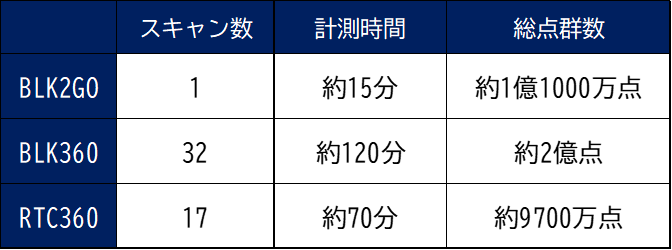 | | スキャン数 | 計測時間 | 総点群数 |
|---|---|---|---|
| BLK2GO | 1 | 約15分 | 約1億1000万点 |
| BLK360 | 32 | 約120分 | 約2億点 |
| RTC360 | 17 | 約70分 | 約9700万点 |